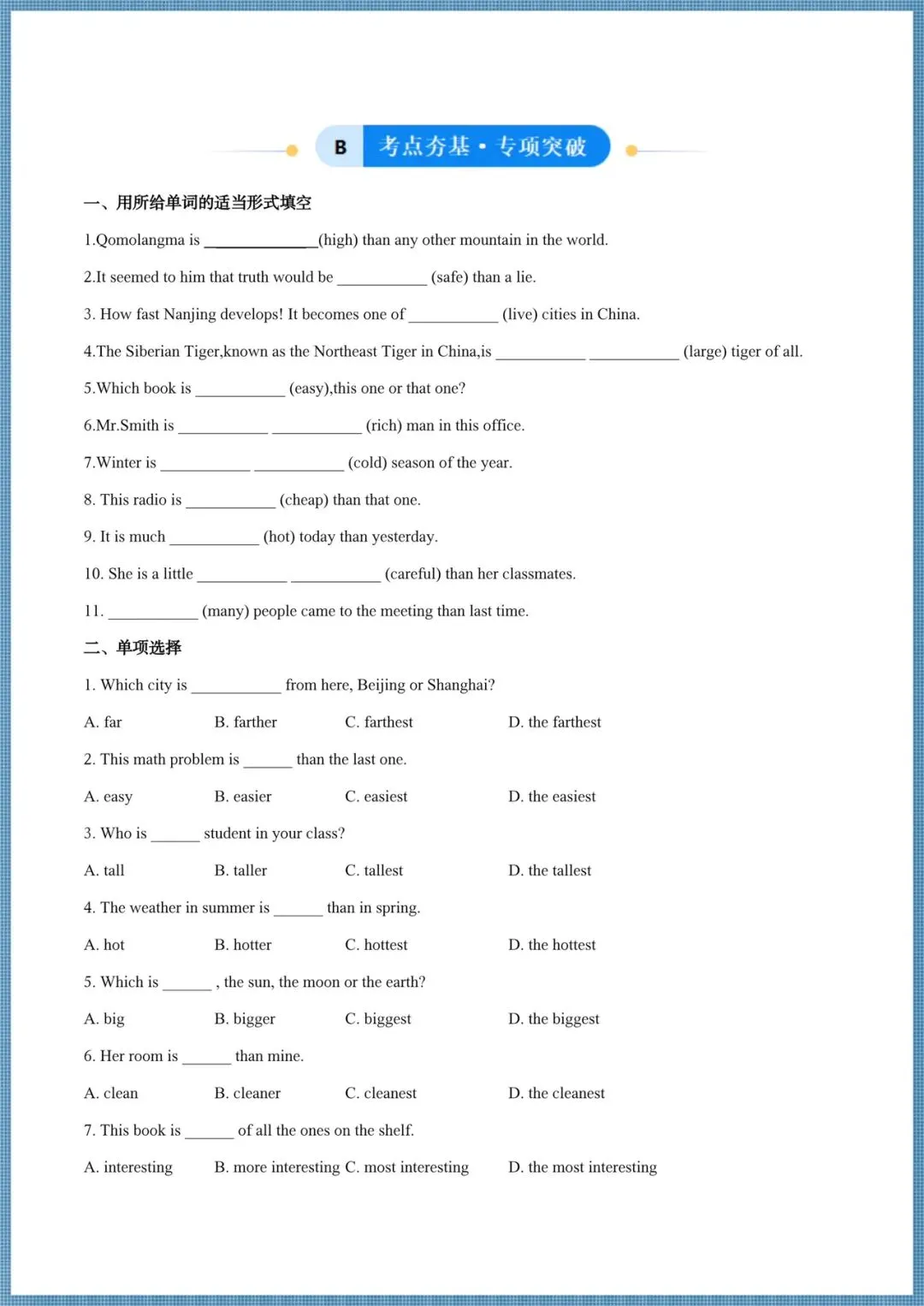 B 考点夯基 • 专项突破

一、用所给单词的适当形式填空

1.Qomolangma is ____________(high) than any other mountain in the world.

2.It seemed to him that truth would be __________ (safe) than a lie.

3. How fast Nanjing develops! It becomes one of __________ (live) cities in China.

4.The Siberian Tiger,known as the Northeast Tiger in China,is __________ __________ (large) tiger of all.

5.Which book is __________ (easy),this one or that one?

6.Mr.Smith is __________ __________ (rich) man in this office.

7.Winter is __________ __________ (cold) season of the year.

8. This radio is __________ (cheap) than that one.

9. It is much __________ (hot) today than yesterday.

10. She is a little __________ __________ (careful) than her classmates.

11. __________ (many) people came to the meeting than last time.

二、单项选择

1. Which city is __________ from here, Beijing or Shanghai?

A. far B. farther C. farthest D. the farthest

2. This math problem is ______ than the last one.

A. easy B. easier C. easiest D. the easiest

3. Who is ______ student in your class?

A. tall B. taller C. tallest D. the tallest

4. The weather in summer is ______ than in spring.

A. hot B. hotter C. hottest D. the hottest

5. Which is ______ , the sun, the moon or the earth?

A. big B. bigger C. biggest D. the biggest

6. Her room is ______ than mine.

A. clean B. cleaner C. cleanest D. the cleanest

7. This book is ______ of all the ones on the shelf.

A. interesting B. more interesting C. most interesting D. the most interesting